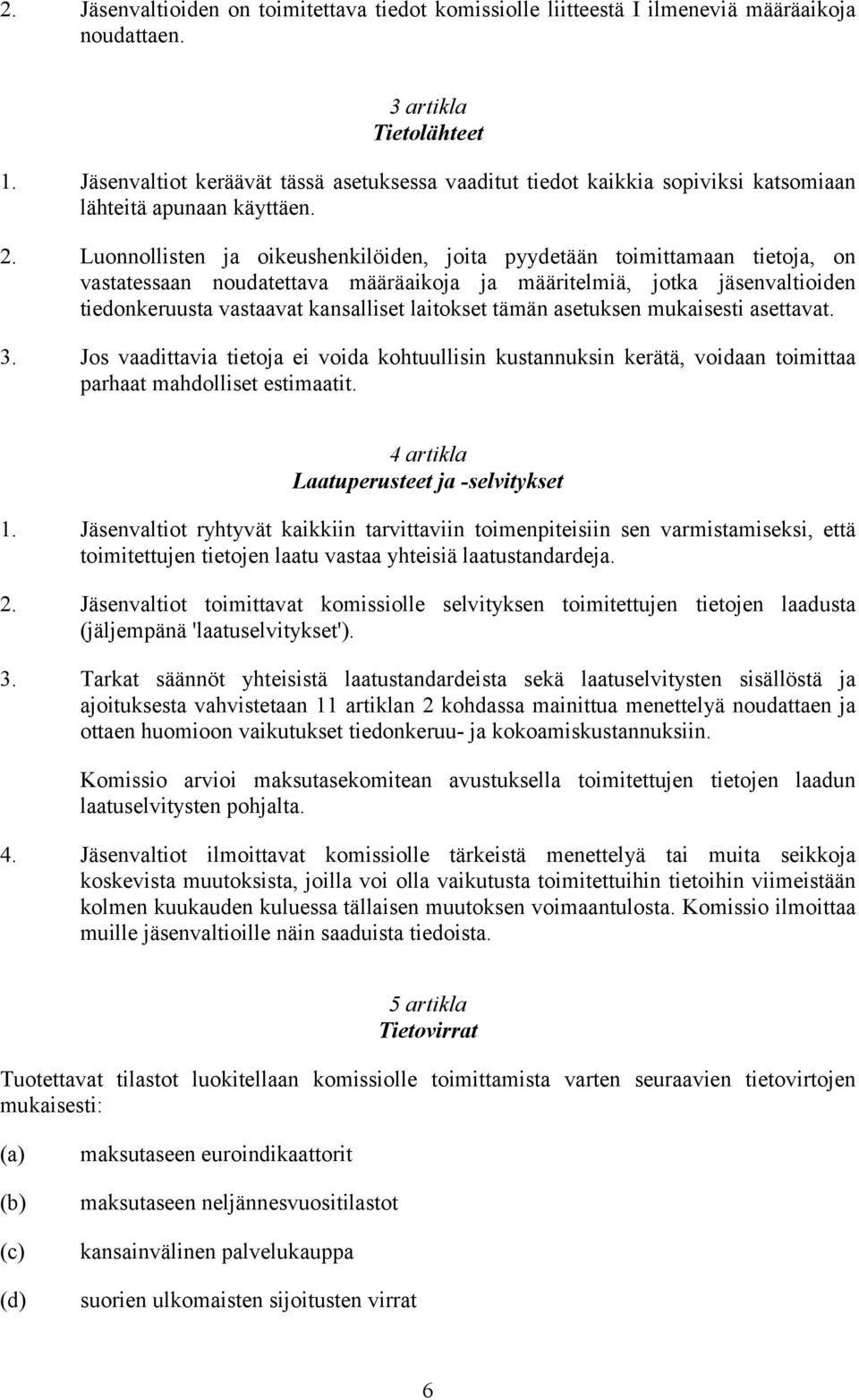 2. Jäsenvaltioiden on toimitettava tiedot komissiolle liitteestä I ilmeneviä määräaikoja noudattaen.

3 artikla
Tietolähteet

1. Jäsenvaltiot keräävät tässä asetuksessa vaaditut tiedot kaikkia sopiviksi katsomiaan lähteitä apunaan käyttäen.

2. Luonnollisten ja oikeushenkilöiden, joita pyydetään toimittamaan tietoja, on vastatessaan noudatettava määräaikoja ja määritelmiä, jotka jäsenvaltioiden tiedonkeruusta vastaavat kansalliset laitokset tämän asetuksen mukaisesti asettavat.

3. Jos vaadittavia tietoja ei voida kohtuullisin kustannuksin kerätä, voidaan toimittaa parhaat mahdolliset estimaatit.

4 artikla
Laatuperusteet ja -selvitykset

1. Jäsenvaltiot ryhtyvät kaikkiin tarvittaviin toimenpiteisiin sen varmistamiseksi, että toimitettujen tietojen laatu vastaa yhteisiä laatustandardeja.

2. Jäsenvaltiot toimittavat komissiolle selvityksen toimitettujen tietojen laadusta (jäljempänä 'laatuselvitykset').

3. Tarkat säännöt yhteisistä laatustandardeista sekä laatuselvitysten sisällöstä ja ajoituksesta vahvistetaan 11 artiklan 2 kohdassa mainittua menettelyä noudattaen ja ottaen huomioon vaikutukset tiedonkeruu- ja kokoamiskustannuksiin.

Komissio arvioi maksutasekomitean avustuksella toimitettujen tietojen laadun laatuselvitysten pohjalta.

4. Jäsenvaltiot ilmoittavat komissiolle tärkeistä menettelyä tai muita seikkoja koskevista muutoksista, joilla voi olla vaikutusta toimitettuihin tietoihin viimeistään kolmen kuukauden kuluessa tällaisen muutoksen voimaantulosta. Komissio ilmoittaa muille jäsenvaltioille näin saaduista tiedoista.

5 artikla
Tietovirrat

Tuotettavat tilastot luokitellaan komissiolle toimittamista varten seuraavien tietovirtojen mukaisesti:

(a) maksutaseen euroindikaattorit

(b) maksutaseen neljännesvuositilastot

(c) kansainvälinen palvelukauppa

(d) suorien ulkomaisten sijoitusten virrat

6